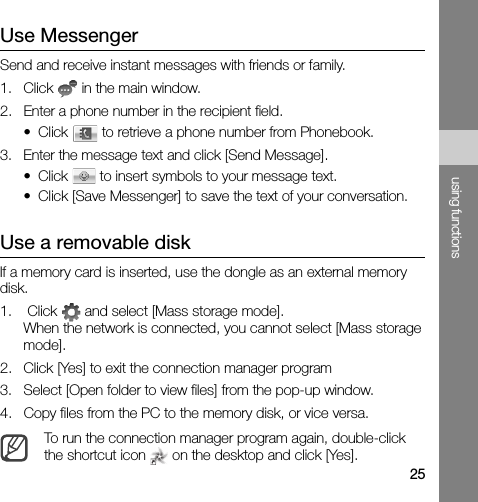 Use Messenger

Send and receive instant messages with friends or family.

1. Click in the main window.

2. Enter a phone number in the recipient field.
• Click to retrieve a phone number from Phonebook.

3. Enter the message text and click [Send Message].
• Click to insert symbols to your message text.
• Click [Save Messenger] to save the text of your conversation.

Use a removable disk

If a memory card is inserted, use the dongle as an external memory disk.

1. Click and select [Mass storage mode].
When the network is connected, you cannot select [Mass storage mode].

2. Click [Yes] to exit the connection manager program

3. Select [Open folder to view files] from the pop-up window.

4. Copy files from the PC to the memory disk, or vice versa.

To run the connection manager program again, double-click the shortcut icon on the desktop and click [Yes].

25

using functions